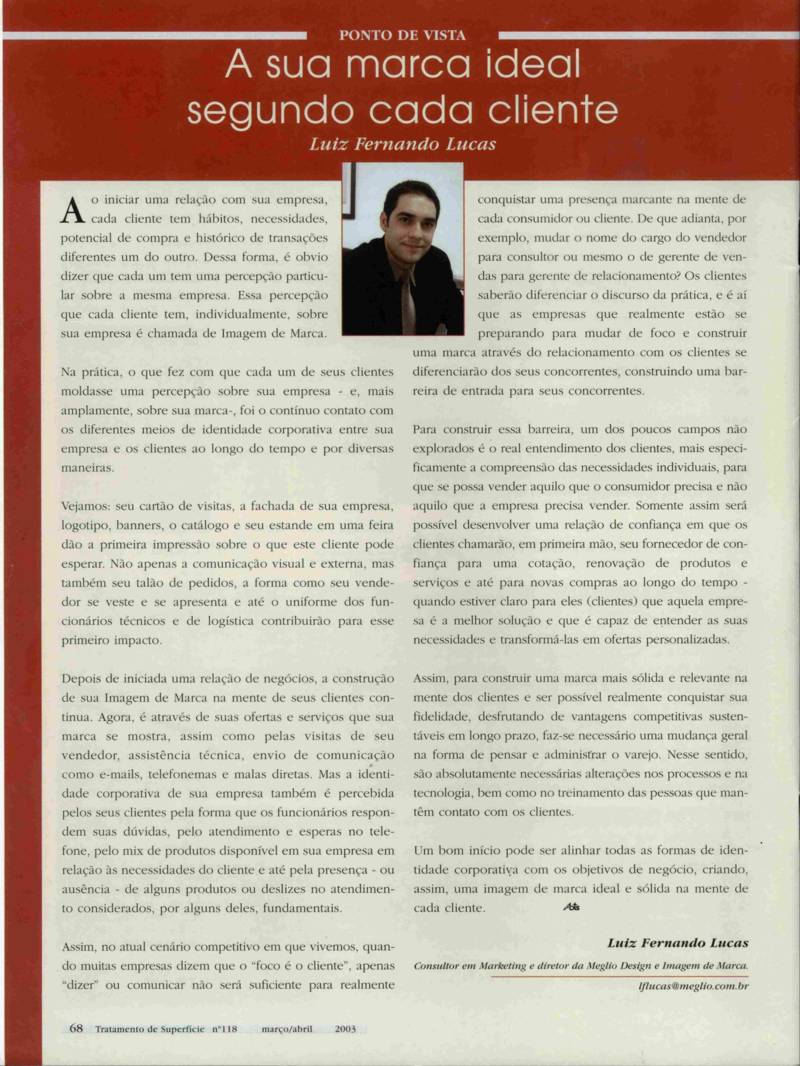 PONTO DE VISTA

A sua marca ideal segundo cada cliente

Luiz Fernando Lucas

Ao iniciar uma relação com sua empresa, cada cliente tem hábitos, necessidades, potencial de compra e histórico de transações diferentes um do outro. Dessa forma, é obvio dizer que cada um tem uma percepção particular sobre a mesma empresa. Essa percepção que cada cliente tem, individualmente, sobre sua empresa é chamada de Imagem de Marca.

Na prática, o que fez com que cada um de seus clientes moldasse uma percepção sobre sua empresa - e, mais amplamente, sobre sua marca-, foi o contínuo contato com os diferentes meios de identidade corporativa entre sua empresa e os clientes ao longo do tempo e por diversas maneiras.

Vejamos: seu cartão de visitas, a fachada de sua empresa, logotipo, banners, o catálogo e seu estande em uma feira dão a primeira impressão sobre o que este cliente pode esperar. Não apenas a comunicação visual e externa, mas também seu talão de pedidos, a forma como seu vendedor se veste e se apresenta e até o uniforme dos funcionários técnicos e de logística contribuirão para esse primeiro impacto.

Depois de iniciada uma relação de negócios, a construção de sua Imagem de Marca na mente de seus clientes continua. Agora, é através de suas ofertas e serviços que sua marca se mostra, assim como pelas visitas de seu vendedor, assistência técnica, envio de comunicação como e-mails, telefonemas e malas diretas. Mas a identidade corporativa de sua empresa também é percebida pelos seus clientes pela forma que os funcionários respondem suas dúvidas, pelo atendimento e esperas no telefone, pelo mix de produtos disponível em sua empresa em relação às necessidades do cliente e até pela presença - ou ausência - de alguns produtos ou deslizes no atendimento considerados, por alguns deles, fundamentais.

Assim, no atual cenário competitivo em que vivemos, quando muitas empresas dizem que o "foco é o cliente", apenas "dizer" ou comunicar não será suficiente para realmente conquistar uma presença marcante na mente de cada consumidor ou cliente. De que adianta, por exemplo, mudar o nome do cargo do vendedor para consultor ou mesmo o de gerente de vendas para gerente de relacionamento? Os clientes saberão diferenciar o discurso da prática, e é aí que as empresas que realmente estão se preparando para mudar de foco e construir uma marca através do relacionamento com os clientes se diferenciarão dos seus concorrentes, construindo uma barreira de entrada para seus concorrentes.

Para construir essa barreira, um dos poucos campos não explorados é o real entendimento dos clientes, mais especificamente a compreensão das necessidades individuais, para que se possa vender aquilo que o consumidor precisa e não aquilo que a empresa precisa vender. Somente assim será possível desenvolver uma relação de confiança em que os clientes chamarão, em primeira mão, seu fornecedor de confiança para uma cotação, renovação de produtos e serviços e até para novas compras ao longo do tempo - quando estiver claro para eles (clientes) que aquela empresa é a melhor solução e que é capaz de entender as suas necessidades e transformá-las em ofertas personalizadas.

Assim, para construir uma marca mais sólida e relevante na mente dos clientes e ser possível realmente conquistar sua fidelidade, desfrutando de vantagens competitivas sustentáveis em longo prazo, faz-se necessário uma mudança geral na forma de pensar e administrar o varejo. Nesse sentido, são absolutamente necessárias alterações nos processos e na tecnologia, bem como no treinamento das pessoas que mantêm contato com os clientes.

Um bom início pode ser alinhar todas as formas de identidade corporativa com os objetivos de negócio, criando, assim, uma imagem de marca ideal e sólida na mente de cada cliente.

Luiz Fernando Lucas

Consultor em Marketing e diretor da Meglio Design e Imagem de Marca.

lflucas@meglio.com.br

68 Tratamento de Superfície nº118 março/abril 2003